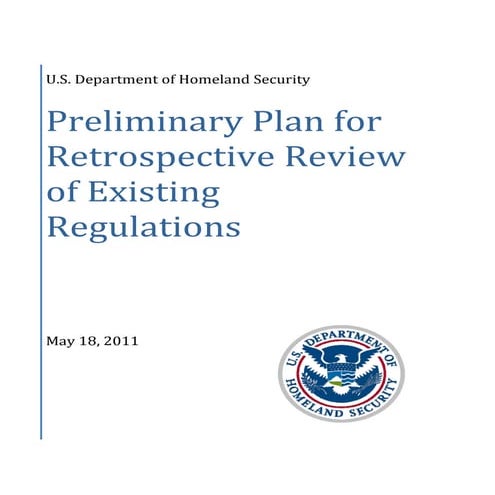 U.S. Department of Homeland Security

Preliminary Plan for Retrospective Review of Existing Regulations

May 18, 2011

U.S. DEPARTMENT OF HOMELAND SECURITY